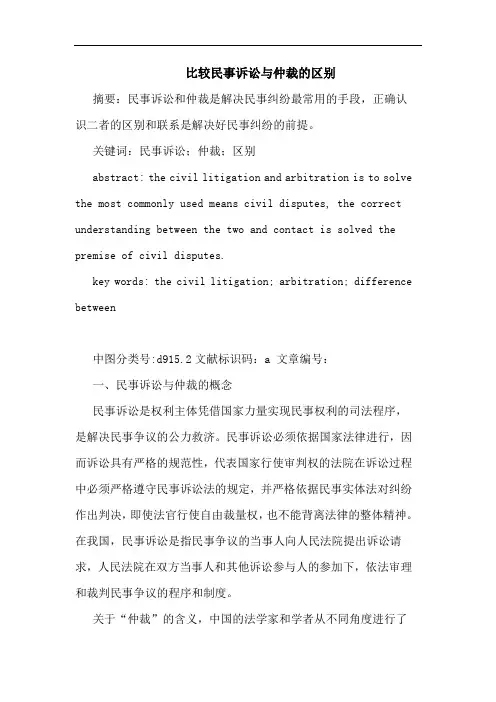 比较民事诉讼与仲裁的区别

摘要：民事诉讼和仲裁是解决民事纠纷最常用的手段，正确认识二者的区别和联系是解决好民事纠纷的前提。

关键词：民事诉讼；仲裁；区别

abstract: the civil litigation and arbitration is to solve the most commonly used means civil disputes, the correct understanding between the two and contact is solved the premise of civil disputes.

key words: the civil litigation; arbitration; difference between

中图分类号:d915.2 文献标识码：a 文章编号：

一、民事诉讼与仲裁的概念

民事诉讼是权利主体凭借国家力量实现民事权利的司法程序，是解决民事争议的公力救济。民事诉讼必须依据国家法律进行，因而诉讼具有严格的规范性，代表国家行使审判权的法院在诉讼过程中必须严格遵守民事诉讼法的规定，并严格依据民事实体法对纠纷作出判决，即使法官行使自由裁量权，也不能背离法律的整体精神。在我国，民事诉讼是指民事争议的当事人向人民法院提出诉讼请求，人民法院在双方当事人和其他诉讼参与人的参加下，依法审理和裁判民事争议的程序和制度。

关于“仲裁”的含义，中国的法学家和学者从不同角度进行了